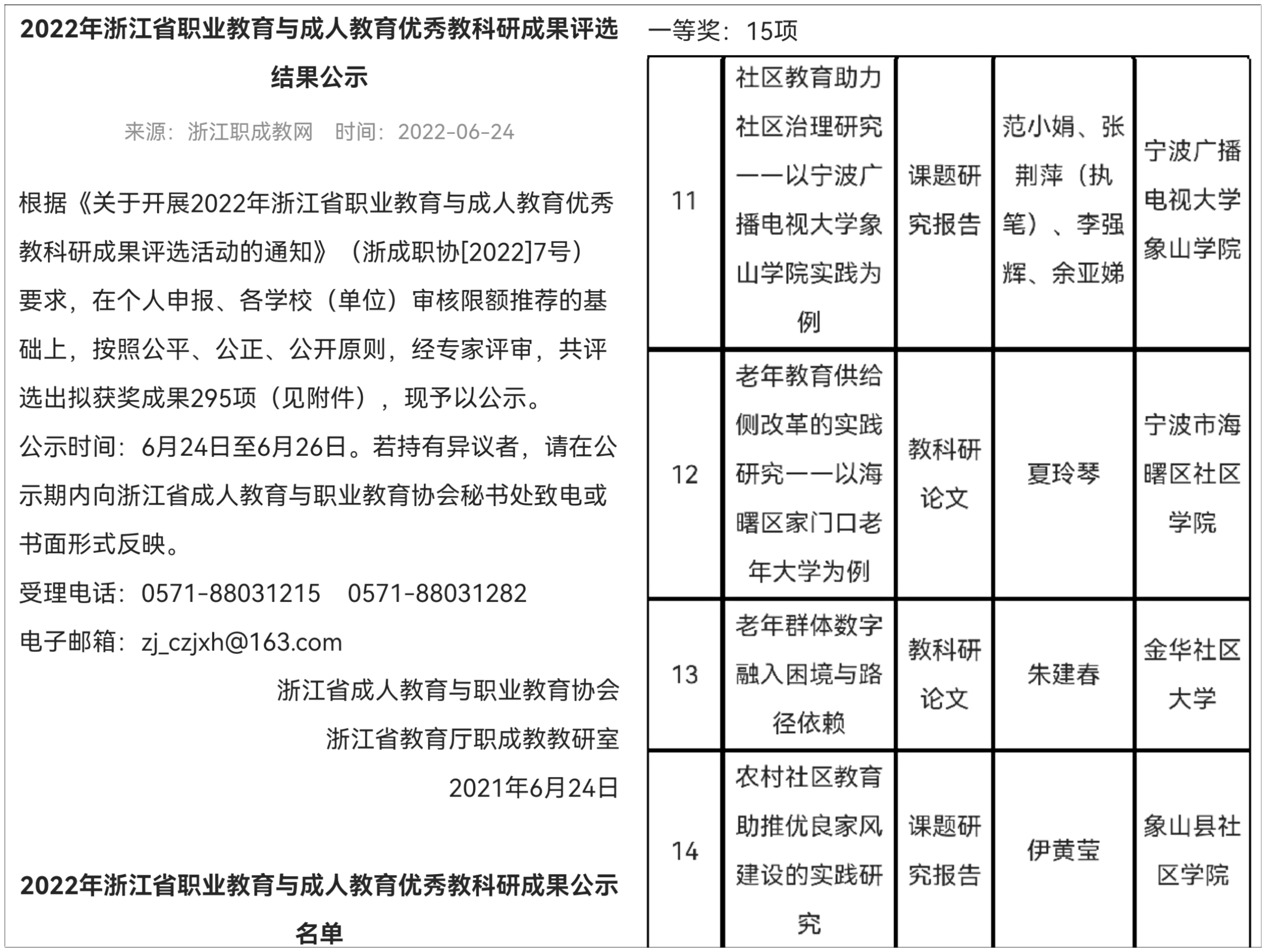 2022年浙江省职业教育与成人教育优秀教科研成果评选结果公示

来源：浙江职成教网　时间：2022-06-24

根据《关于开展2022年浙江省职业教育与成人教育优秀教科研成果评选活动的通知》（浙成职协[2022]7号）要求，在个人申报、各学校（单位）审核限额推荐的基础上，按照公平、公正、公开原则，经专家评审，共评选出拟获奖成果295项（见附件），现予以公示。

公示时间：6月24日至6月26日。若持有异议者，请在公示期内向浙江省成人教育与职业教育协会秘书处致电或书面形式反映。

受理电话：0571-88031215　0571-88031282

电子邮箱：zj_czjxh@163.com

浙江省成人教育与职业教育协会

浙江省教育厅职成教教研室

2021年6月24日

2022年浙江省职业教育与成人教育优秀教科研成果公示名单

一等奖：15项

| 11 | 社区教育助力社区治理研究——以宁波广播电视大学象山学院实践为例 | 课题研究报告 | 范小娟、张荆萍（执笔）、李强辉、余亚娣 | 宁波广播电视大学象山学院 |
|---|---|---|---|---|
| 12 | 老年教育供给侧改革的实践研究——以海曙区家门口老年大学为例 | 教科研论文 | 夏玲琴 | 宁波市海曙区社区学院 |
| 13 | 老年群体数字融入困境与路径依赖 | 教科研论文 | 朱建春 | 金华社区大学 |
| 14 | 农村社区教育助推优良家风建设的实践研究 | 课题研究报告 | 伊黄莹 | 象山县社区学院 |